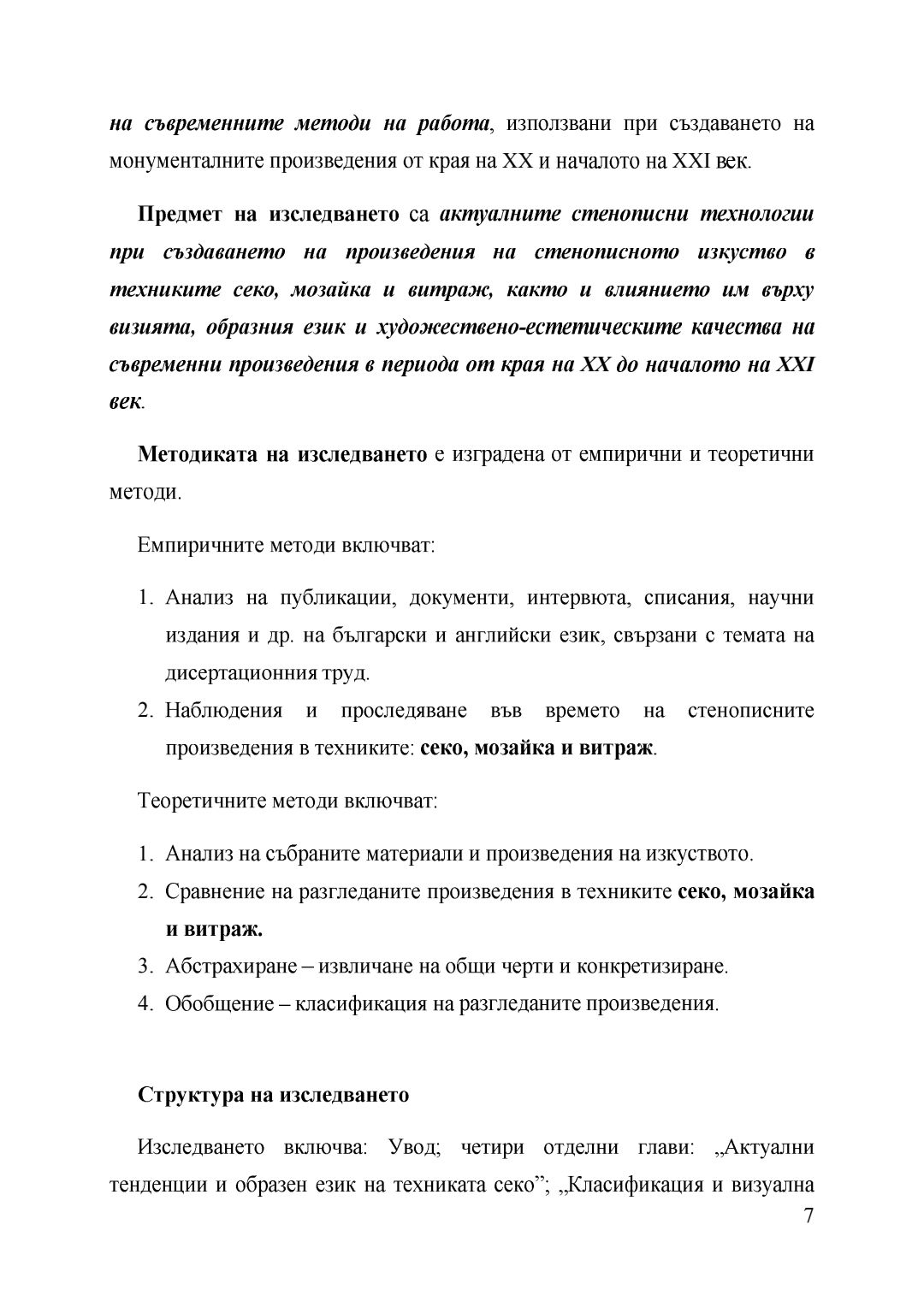 на съвременните методи на работа, използвани при създаването на монументалните произведения от края на XX и началото на XXI век.

Предмет на изследването са актуалните стенописни технологии при създаването на произведения на стенописното изкуство в техниките секо, мозайка и витраж, както и влиянието им върху визията, образния език и художествено-естетическите качества на съвременни произведения в периода от края на XX до началото на XXI век.

Методиката на изследването е изградена от емпирични и теоретични методи.

Емпиричните методи включват:

1. Анализ на публикации, документи, интервюта, списания, научни издания и др. на български и английски език, свързани с темата на дисертационния труд.
2. Наблюдения и проследяване във времето на стенописните произведения в техниките: секо, мозайка и витраж.

Теоретичните методи включват:

1. Анализ на събраните материали и произведения на изкуството.
2. Сравнение на разгледаните произведения в техниките секо, мозайка и витраж.
3. Абстрахиране – извличане на общи черти и конкретизиране.
4. Обобщение – класификация на разгледаните произведения.

Структура на изследването

Изследването включва: Увод; четири отделни глави: „Актуални тенденции и образен език на техниката секо”; „Класификация и визуална

7